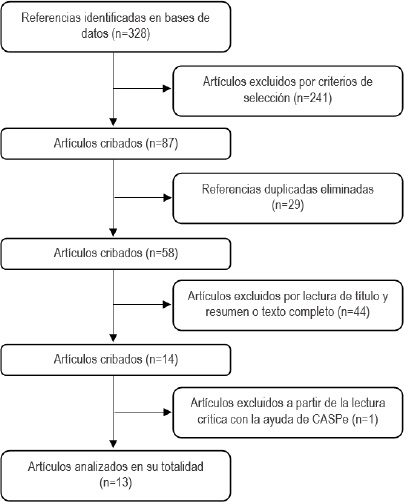 Referencias identificadas en bases de datos (n=328)

Artículos excluidos por criterios de selección (n=241)

Artículos cribados (n=87)

Referencias duplicadas eliminadas (n=29)

Artículos cribados (n=58)

Artículos excluidos por lectura de título y resumen o texto completo (n=44)

Artículos cribados (n=14)

Artículos excluidos a partir de la lectura crítica con la ayuda de CASPe (n=1)

Artículos analizados en su totalidad (n=13)